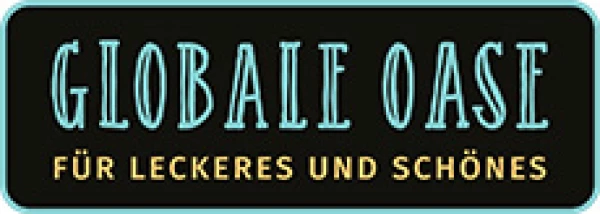 GLOBALE OASE
FÜR LECKERES UND SCHÖNES